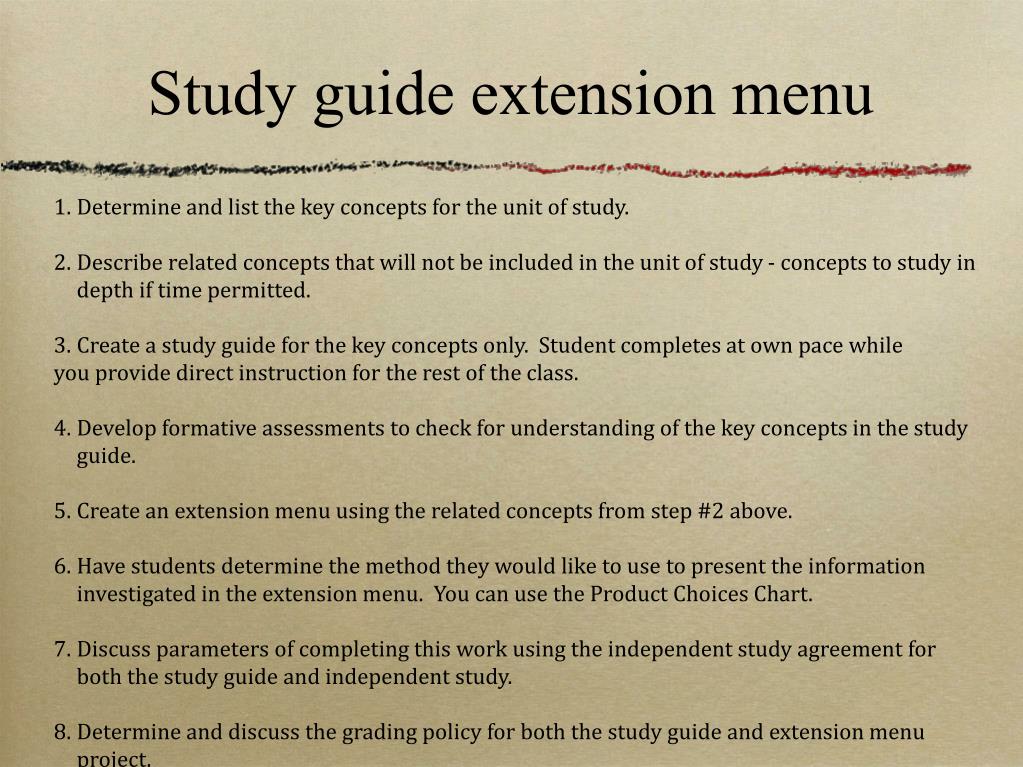 Study guide extension menu

1. Determine and list the key concepts for the unit of study.

2. Describe related concepts that will not be included in the unit of study - concepts to study in depth if time permitted.

3. Create a study guide for the key concepts only. Student completes at own pace while you provide direct instruction for the rest of the class.

4. Develop formative assessments to check for understanding of the key concepts in the study guide.

5. Create an extension menu using the related concepts from step #2 above.

6. Have students determine the method they would like to use to present the information investigated in the extension menu. You can use the Product Choices Chart.

7. Discuss parameters of completing this work using the independent study agreement for both the study guide and independent study.

8. Determine and discuss the grading policy for both the study guide and extension menu project.